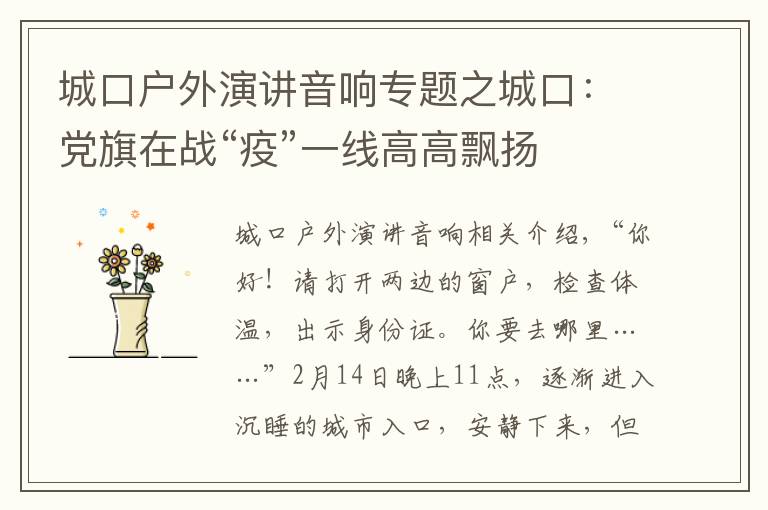 城口户外演讲音响专题之城口：党旗在战“疫”一线高高飘扬

城口户外演讲音响相关介绍，“你好！请打开两边的窗户，检查体温，出示身份证。你要去哪里……”2月14日晚上11点，逐渐进入沉睡的城市入口，安静下来，但